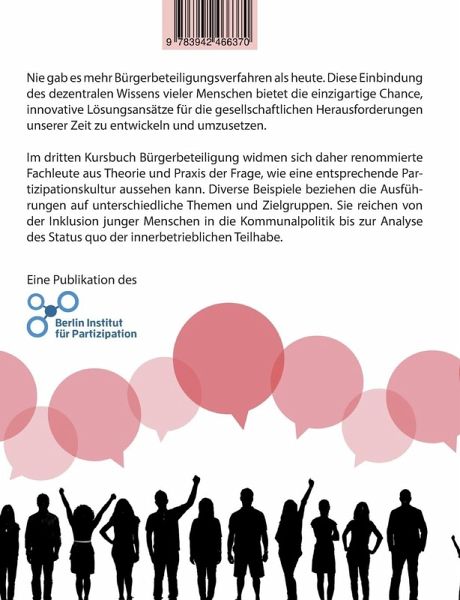 9 783942 466370

Nie gab es mehr Bürgerbeteiligungsverfahren als heute. Diese Einbindung des dezentralen Wissens vieler Menschen bietet die einzigartige Chance, innovative Lösungsansätze für die gesellschaftlichen Herausforderungen unserer Zeit zu entwickeln und umzusetzen.

Im dritten Kursbuch Bürgerbeteiligung widmen sich daher renommierte Fachleute aus Theorie und Praxis der Frage, wie eine entsprechende Partizipationskultur aussehen kann. Diverse Beispiele beziehen die Ausführungen auf unterschiedliche Themen und Zielgruppen. Sie reichen von der Inklusion junger Menschen in die Kommunalpolitik bis zur Analyse des Status quo der innerbetrieblichen Teilhabe.

Eine Publikation des

Berlin Institut
für Partizipation